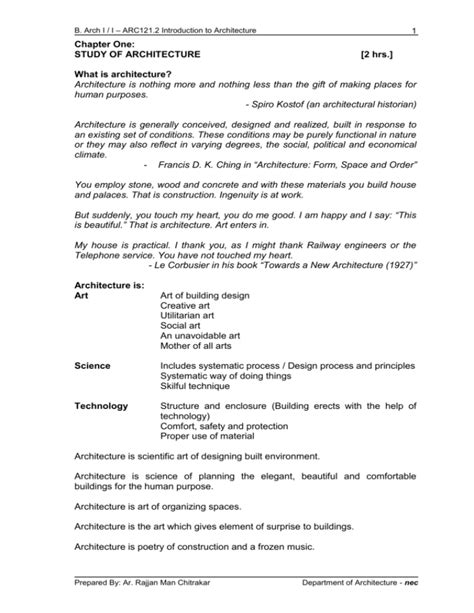 B. Arch I / I – ARC121.2 Introduction to Architecture 1

Chapter One:
STUDY OF ARCHITECTURE [2 hrs.]

What is architecture?
Architecture is nothing more and nothing less than the gift of making places for human purposes.
- Spiro Kostof (an architectural historian)

Architecture is generally conceived, designed and realized, built in response to an existing set of conditions. These conditions may be purely functional in nature or they may also reflect in varying degrees, the social, political and economical climate.
- Francis D. K. Ching in "Architecture: Form, Space and Order"

You employ stone, wood and concrete and with these materials you build house and palaces. That is construction. Ingenuity is at work.

But suddenly, you touch my heart, you do me good. I am happy and I say: "This is beautiful." That is architecture. Art enters in.

My house is practical. I thank you, as I might thank Railway engineers or the Telephone service. You have not touched my heart.
- Le Corbusier in his book "Towards a New Architecture (1927)"

Architecture is:
Art
Art of building design
Creative art
Utilitarian art
Social art
An unavoidable art
Mother of all arts

Science
Includes systematic process / Design process and principles
Systematic way of doing things
Skilful technique

Technology
Structure and enclosure (Building erects with the help of technology)
Comfort, safety and protection
Proper use of material

Architecture is scientific art of designing built environment.

Architecture is science of planning the elegant, beautiful and comfortable buildings for the human purpose.

Architecture is art of organizing spaces.

Architecture is the art which gives element of surprise to buildings.

Architecture is poetry of construction and a frozen music.

Prepared By: Ar. Rajjan Man Chitrakar Department of Architecture - nec